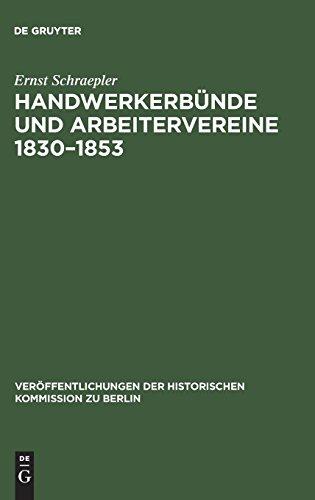 DE GRUYTER

Ernst Schraepler

HANDWERKERBÜNDE UND ARBEITERVEREINE 1830–1853

VERÖFFENTLICHUNGEN DER HISTORISCHEN KOMMISSION ZU BERLIN

DE G